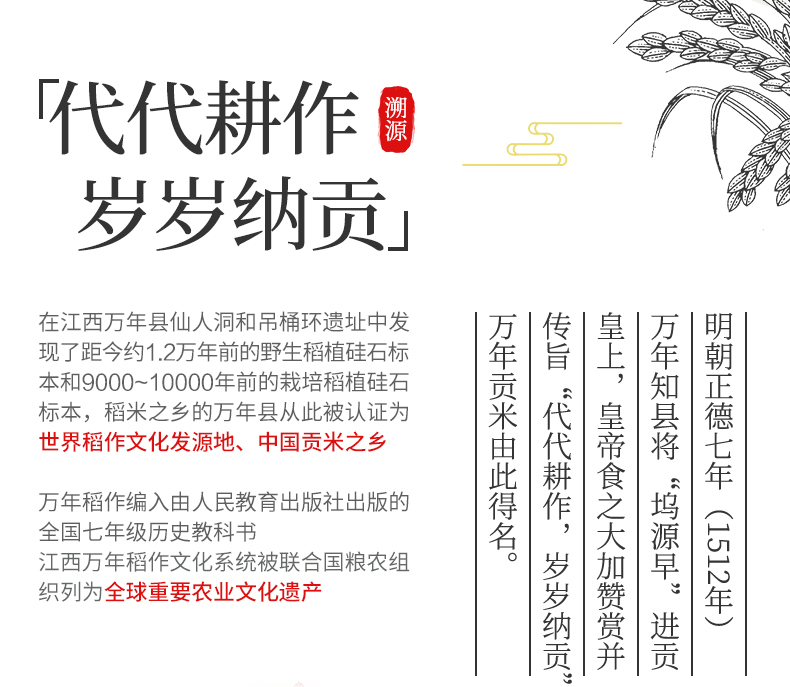 「代代耕作
岁岁纳贡」

溯源

在江西万年县仙人洞和吊桶环遗址中发现了距今约1.2万年前的野生稻植硅石标本和9000~10000年前的栽培稻植硅石标本，稻米之乡的万年县从此被认证为世界稻作文化发源地、中国贡米之乡

万年稻作编入由人民教育出版社出版的全国七年级历史教科书
江西万年稻作文化系统被联合国粮农组织列为全球重要农业文化遗产

明朝正德七年（1512年）

万年知县将“坞源早”进贡

皇上，皇帝食之大加赞赏并

传旨“代代耕作，岁岁纳贡”

万年贡米由此得名。